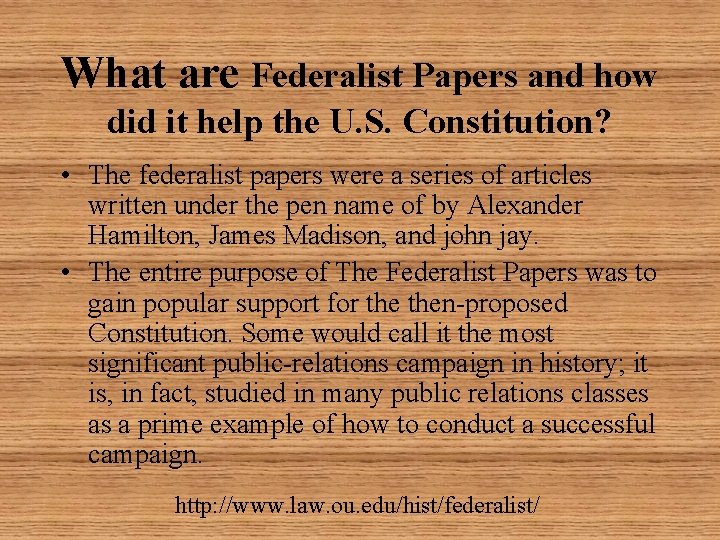 What are Federalist Papers and how did it help the U.S. Constitution?

• The federalist papers were a series of articles written under the pen name of by Alexander Hamilton, James Madison, and john jay.
• The entire purpose of The Federalist Papers was to gain popular support for the then-proposed Constitution. Some would call it the most significant public-relations campaign in history; it is, in fact, studied in many public relations classes as a prime example of how to conduct a successful campaign.

http://www.law.ou.edu/hist/federalist/